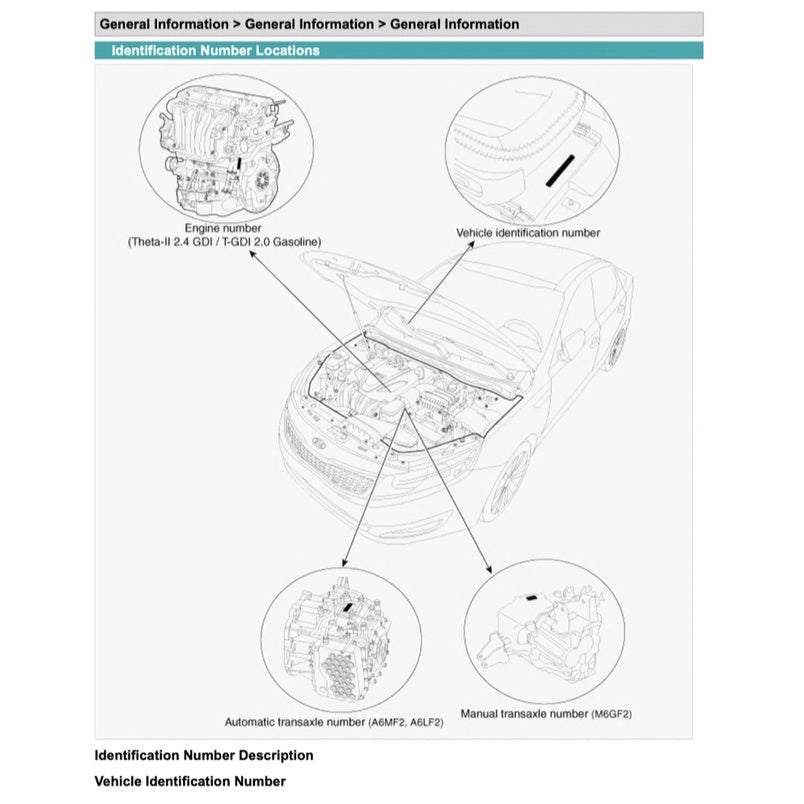 General Information > General Information > General Information

Identification Number Locations

Engine number
(Theta-II 2.4 GDI / T-GDI 2.0 Gasoline)

Vehicle identification number

Automatic transaxle number (A6MF2, A6LF2)

Manual transaxle number (M6GF2)

Identification Number Description

Vehicle Identification Number